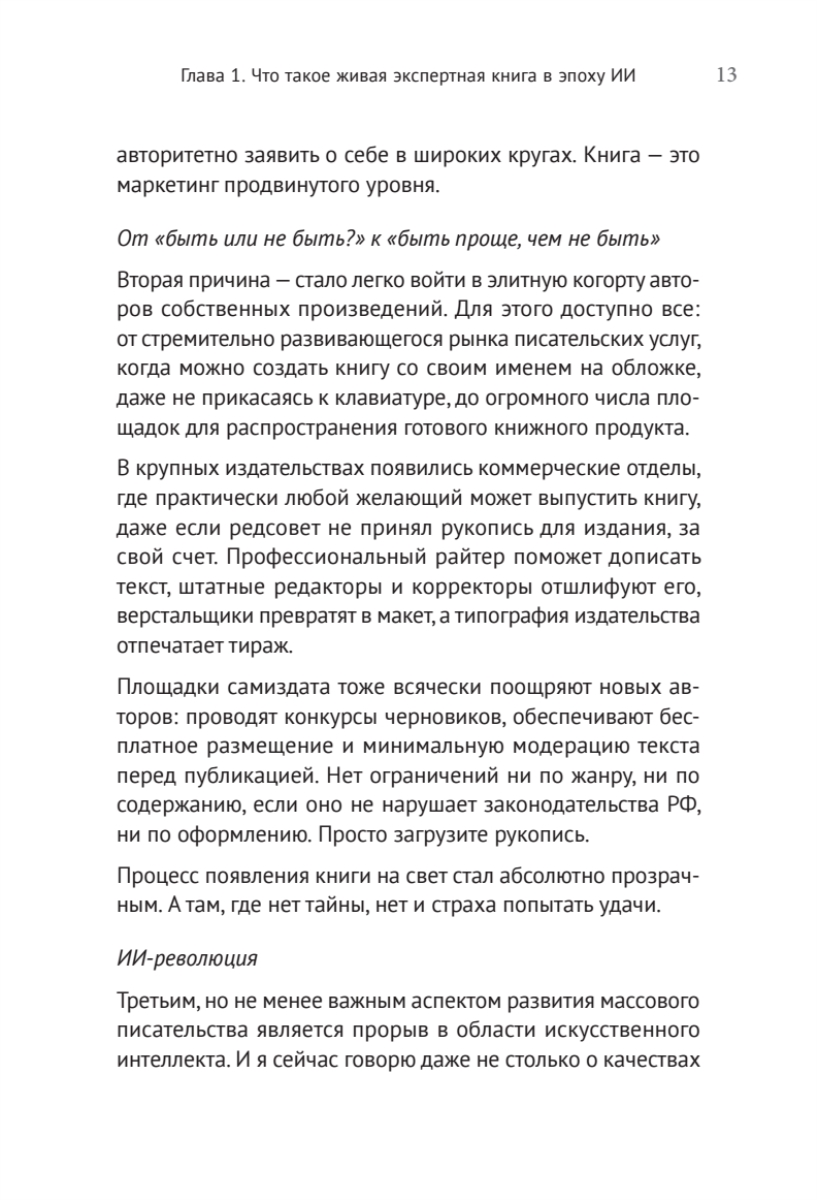 Глава 1. Что такое живая экспертная книга в эпоху ИИ 13

авторитетно заявить о себе в широких кругах. Книга — это маркетинг продвинутого уровня.

От «быть или не быть?» к «быть проще, чем не быть»

Вторая причина — стало легко войти в элитную когорту авторов собственных произведений. Для этого доступно все: от стремительно развивающегося рынка писательских услуг, когда можно создать книгу со своим именем на обложке, даже не прикасаясь к клавиатуре, до огромного числа площадок для распространения готового книжного продукта.

В крупных издательствах появились коммерческие отделы, где практически любой желающий может выпустить книгу, даже если редсовет не принял рукопись для издания, за свой счет. Профессиональный райтер поможет дописать текст, штатные редакторы и корректоры отшлифуют его, верстальщики превратят в макет, а типография издательства отпечатает тираж.

Площадки самиздата тоже всячески поощряют новых авторов: проводят конкурсы черновиков, обеспечивают бесплатное размещение и минимальную модерацию текста перед публикацией. Нет ограничений ни по жанру, ни по содержанию, если оно не нарушает законодательства РФ, ни по оформлению. Просто загрузите рукопись.

Процесс появления книги на свет стал абсолютно прозрачным. А там, где нет тайны, нет и страха попытать удачи.

ИИ-революция

Третьим, но не менее важным аспектом развития массового писательства является прорыв в области искусственного интеллекта. И я сейчас говорю даже не столько о качествах